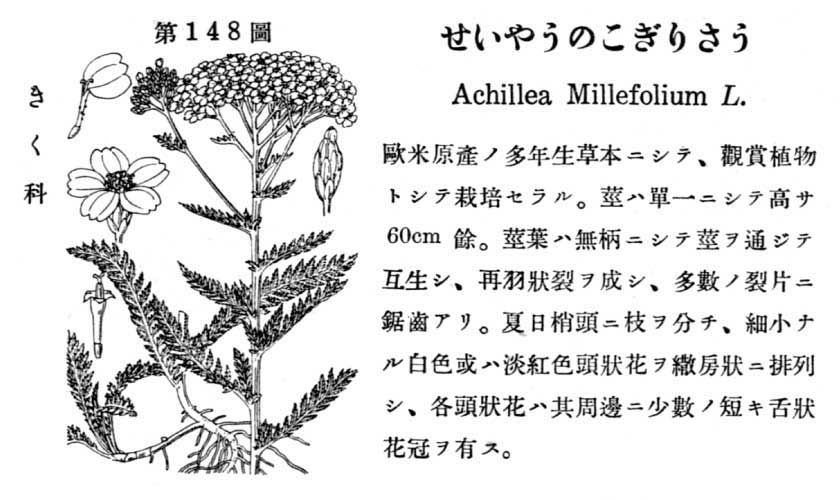 第148圖

きく科

せいやうのこぎりさう

Achillea Millefolium L.

歐米原產ノ多年生草本ニシテ、觀賞植物トシテ栽培セラル。莖ハ單一ニシテ高サ60cm 餘。莖葉ハ無柄ニシテ莖ヲ通ジテ互生シ、再羽狀裂ヲ成シ、多數ノ裂片ニ鋸齒アリ。夏日梢頭ニ枝ヲ分チ、細小ナル白色或ハ淡紅色頭狀花ヲ繖房狀ニ排列シ、各頭狀花ハ其周邊ニ少數ノ短キ舌狀花冠ヲ有ス。